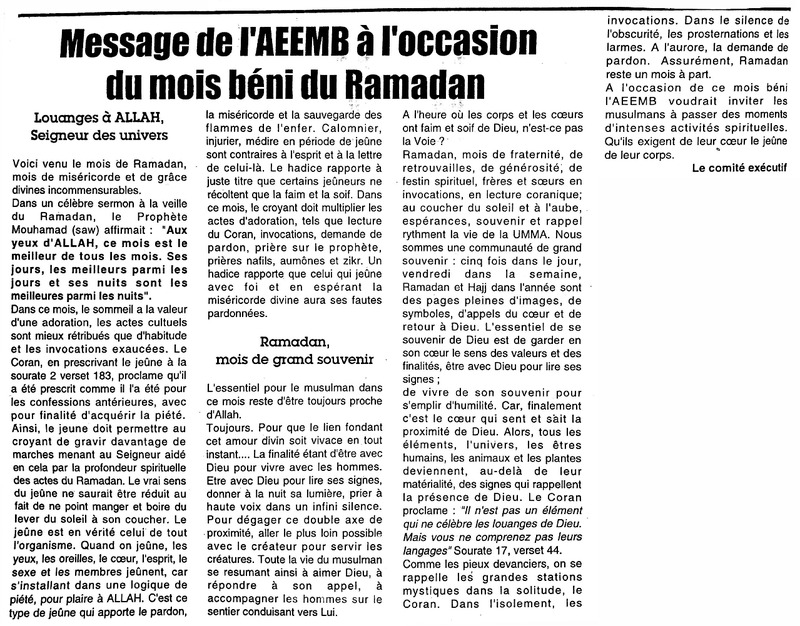 Message de l'AEEMB à l'occasion du mois béni du Ramadan

Louanges à ALLAH, Seigneur des univers

Voici venu le mois de Ramadan, mois de miséricorde et de grâce divines incommensurables.
Dans un célèbre sermon à la veille du Ramadan, le Prophète Mouhamad (saw) affirmait : "Aux yeux d'ALLAH, ce mois est le meilleur de tous les mois. Ses jours, les meilleurs parmi les jours et ses nuits sont les meilleures parmi les nuits".
Dans ce mois, le sommeil a la valeur d'une adoration, les actes cultuels sont mieux rétribués que d'habitude et les invocations exaucées. Le Coran, en prescrivant le jeûne à la sourate 2 verset 183, proclame qu'il a été prescrit comme il l'a été pour les confessions antérieures, avec pour finalité d'acquérir la piété.
Ainsi, le jeune doit permettre au croyant de gravir davantage de marches menant au Seigneur aidé en cela par la profondeur spirituelle des actes du Ramadan. Le vrai sens du jeûne ne saurait être réduit au fait de ne point manger et boire du lever du soleil à son coucher. Le jeûne est en vérité celui de tout l'organisme. Quand on jeûne, les yeux, les oreilles, le cœur, l'esprit, le sexe et les membres jeûnent, car s'installant dans une logique de piété, pour plaire à ALLAH. C'est ce type de jeûne qui apporte le pardon, la miséricorde et la sauvegarde des flammes de l'enfer. Calomnier, injurier, médire en période de jeûne sont contraires à l'esprit et à la lettre de celui-là. Le hadice rapporte à juste titre que certains jeûneurs ne récoltent que la faim et la soif. Dans ce mois, le croyant doit multiplier les actes d'adoration, tels que lecture du Coran, invocations, demande de pardon, prière sur le prophète, prières nafils, aumônes et zikr. Un hadice rapporte que celui qui jeûne avec foi et en espérant la miséricorde divine aura ses fautes pardonnées.

Ramadan, mois de grand souvenir

L'essentiel pour le musulman dans ce mois reste d'être toujours proche d'Allah.
Toujours. Pour que le lien fondant cet amour divin soit vivace en tout instant.... La finalité étant d'être avec Dieu pour vivre avec les hommes. Etre avec Dieu pour lire ses signes, donner à la nuit sa lumière, prier à haute voix dans un infini silence. Pour dégager ce double axe de proximité, aller le plus loin possible avec le créateur pour servir les créatures. Toute la vie du musulman se resumant ainsi à aimer Dieu, à répondre à son appel, à accompagner les hommes sur le sentier conduisant vers Lui.
A l'heure où les corps et les cœurs ont faim et soif de Dieu, n'est-ce pas la Voie ?
Ramadan, mois de fraternité, de retrouvailles, de générosité, de festin spirituel, frères et sœurs en invocations, en lecture coranique; au coucher du soleil et à l'aube, espérances, souvenir et rappel rythment la vie de la UMMA. Nous sommes une communauté de grand souvenir : cinq fois dans le jour, vendredi dans la semaine, Ramadan et Hajj dans l'année sont des pages pleines d'images, de symboles, d'appels du cœur et de retour à Dieu. L'essentiel de se souvenir de Dieu est de garder en son cœur le sens des valeurs et des finalités, être avec Dieu pour lire ses signes ;
de vivre de son souvenir pour s'emplir d'humilité. Car, finalement c'est le cœur qui sent et sait la proximité de Dieu. Alors, tous les éléments, l'univers, les êtres humains, les animaux et les plantes deviennent, au-delà de leur matérialité, des signes qui rappellent la présence de Dieu. Le Coran proclame : "Il n'est pas un élément qui ne célèbre les louanges de Dieu. Mais vous ne comprenez pas leurs langages" Sourate 17, verset 44.
Comme les pieux devanciers, on se rappelle les grandes stations mystiques dans la solitude, le Coran. Dans l'isolement, les invocations. Dans le silence de l'obscurité, les prosternations et les larmes. A l'aurore, la demande de pardon. Assurément, Ramadan reste un mois à part.
A l'occasion de ce mois béni l'AEEMB voudrait inviter les musulmans à passer des moments d'intenses activités spirituelles. Qu'ils exigent de leur cœur le jeûne de leur corps.

Le comité exécutif